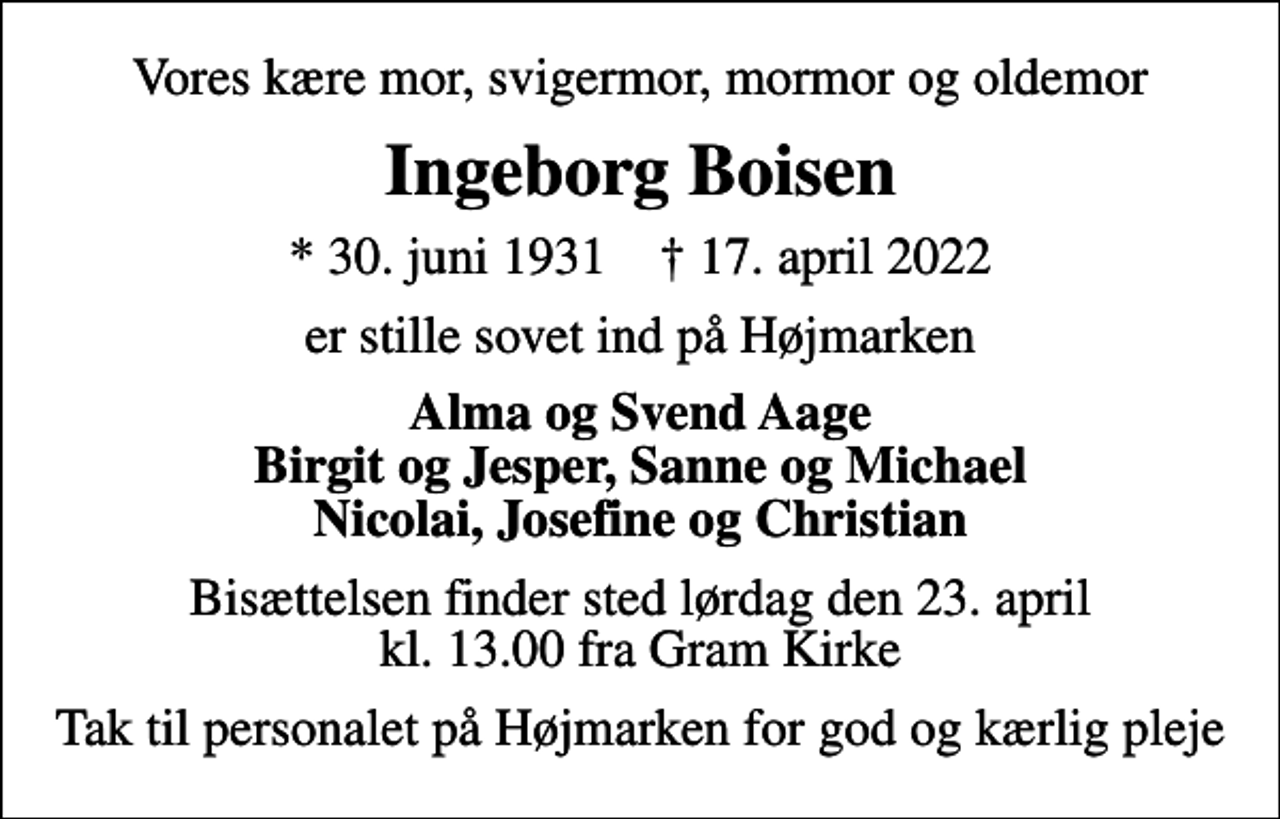 Vores kære mor, svigermor, mormor og oldemor

Ingeborg Boisen

* 30. juni 1931    † 17. april 2022

er stille sovet ind på Højmarken

Alma og Svend Aage
Birgit og Jesper, Sanne og Michael
Nicolai, Josefine og Christian

Bisættelsen finder sted lørdag den 23. april
kl. 13.00 fra Gram Kirke

Tak til personalet på Højmarken for god og kærlig pleje